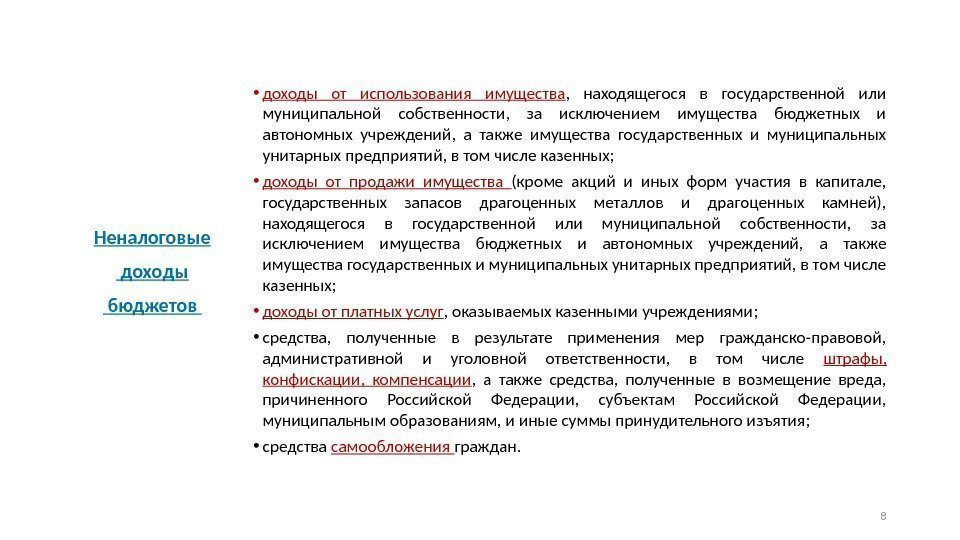 Неналоговые
доходы
бюджетов

• доходы от использования имущества, находящегося в государственной или муниципальной собственности, за исключением имущества бюджетных и автономных учреждений, а также имущества государственных и муниципальных унитарных предприятий, в том числе казенных;

• доходы от продажи имущества (кроме акций и иных форм участия в капитале, государственных запасов драгоценных металлов и драгоценных камней), находящегося в государственной или муниципальной собственности, за исключением имущества бюджетных и автономных учреждений, а также имущества государственных и муниципальных унитарных предприятий, в том числе казенных;

• доходы от платных услуг, оказываемых казенными учреждениями;

• средства, полученные в результате применения мер гражданско-правовой, административной и уголовной ответственности, в том числе штрафы, конфискации, компенсации, а также средства, полученные в возмещение вреда, причиненного Российской Федерации, субъектам Российской Федерации, муниципальным образованиям, и иные суммы принудительного изъятия;

• средства самообложения граждан.

8